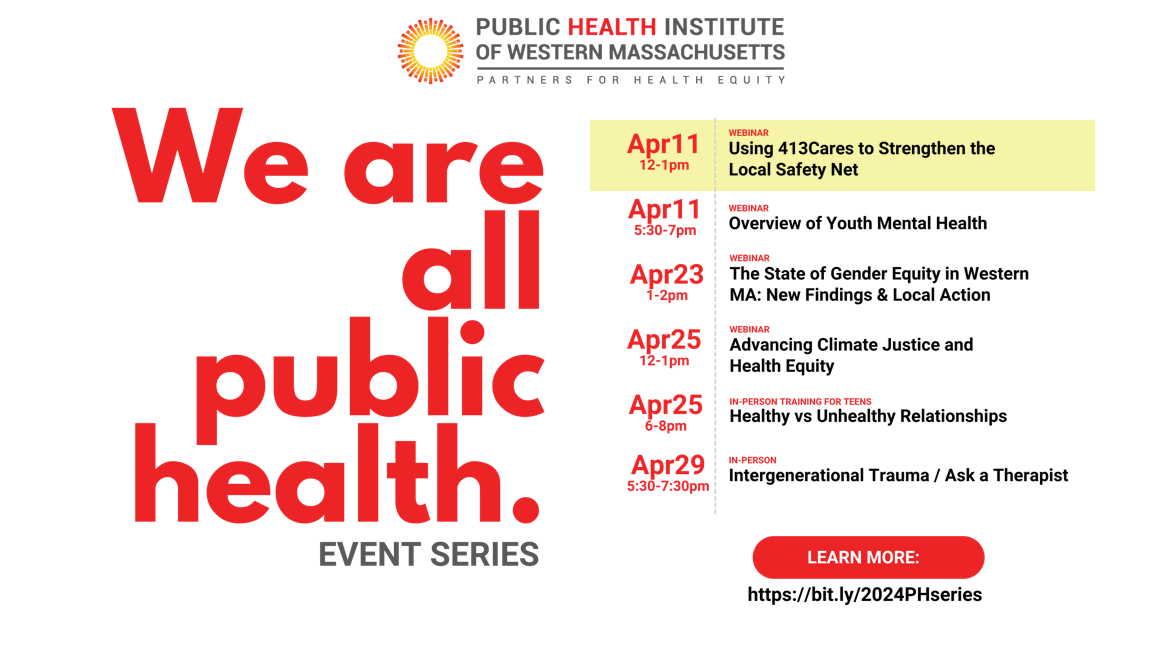 PUBLIC HEALTH INSTITUTE OF WESTERN MASSACHUSETTS
PARTNERS FOR HEALTH EQUITY

We are all public health.
EVENT SERIES

Apr11
12-1pm
WEBINAR
Using 413Cares to Strengthen the Local Safety Net

Apr11
5:30-7pm
WEBINAR
Overview of Youth Mental Health

Apr23
1-2pm
WEBINAR
The State of Gender Equity in Western MA: New Findings & Local Action

Apr25
12-1pm
WEBINAR
Advancing Climate Justice and Health Equity

Apr25
6-8pm
IN-PERSON TRAINING FOR TEENS
Healthy vs Unhealthy Relationships

Apr29
5:30-7:30pm
IN-PERSON
Intergenerational Trauma / Ask a Therapist

LEARN MORE:
https://bit.ly/2024PHseries